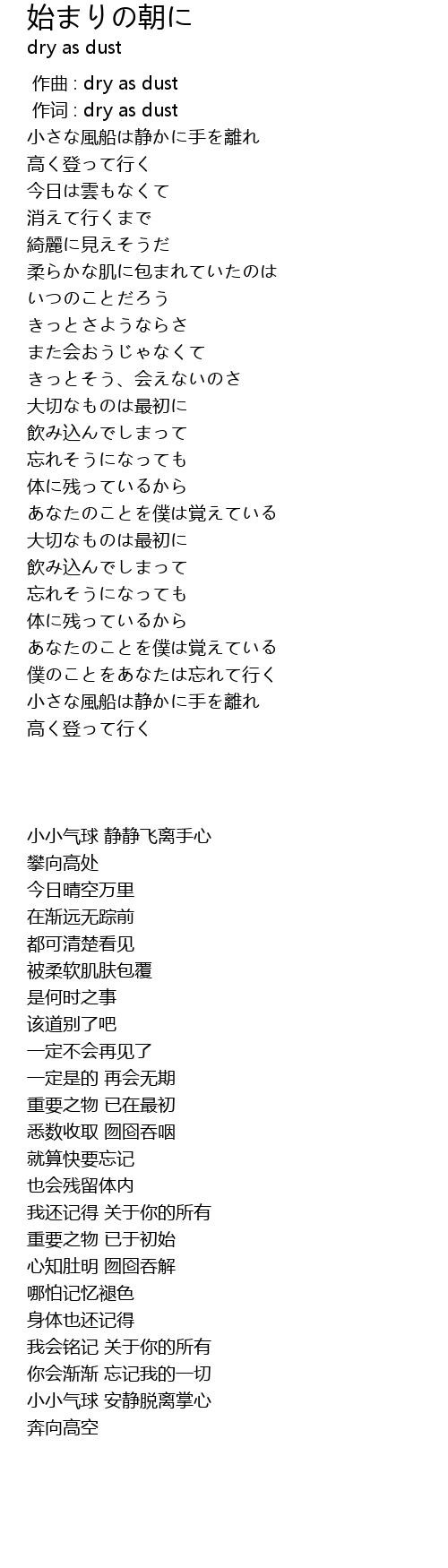 始まりの朝に
dry as dust

作曲 : dry as dust
作词 : dry as dust
小さな風船は静かに手を離れ
高く登って行く
今日は雲もなくて
消えて行くまで
綺麗に見えそうだ
柔らかな肌に包まれていたのは
いつのことだろう
きっとさようならさ
また会おうじゃなくて
きっとそう、会えないのさ
大切なものは最初に
飲み込んでしまって
忘れそうになっても
体に残っているから
あなたのことを僕は覚えている
大切なものは最初に
飲み込んでしまって
忘れそうになっても
体に残っているから
あなたのことを僕は覚えている
僕のことをあなたは忘れて行く
小さな風船は静かに手を離れ
高く登って行く

小小气球 静静飞离手心
攀向高处
今日晴空万里
在渐远无踪前
都可清楚看见
被柔软肌肤包覆
是何时之事
该道别了吧
一定不会再见了
一定是的 再会无期
重要之物 已在最初
悉数收取 囫囵吞咽
就算快要忘记
也会残留体内
我还记得 关于你的所有
重要之物 已于初始
心知肚明 囫囵吞解
哪怕记忆褪色
身体也还记得
我会铭记 关于你的所有
你会渐渐 忘记我的一切
小小气球 安静脱离掌心
奔向高空